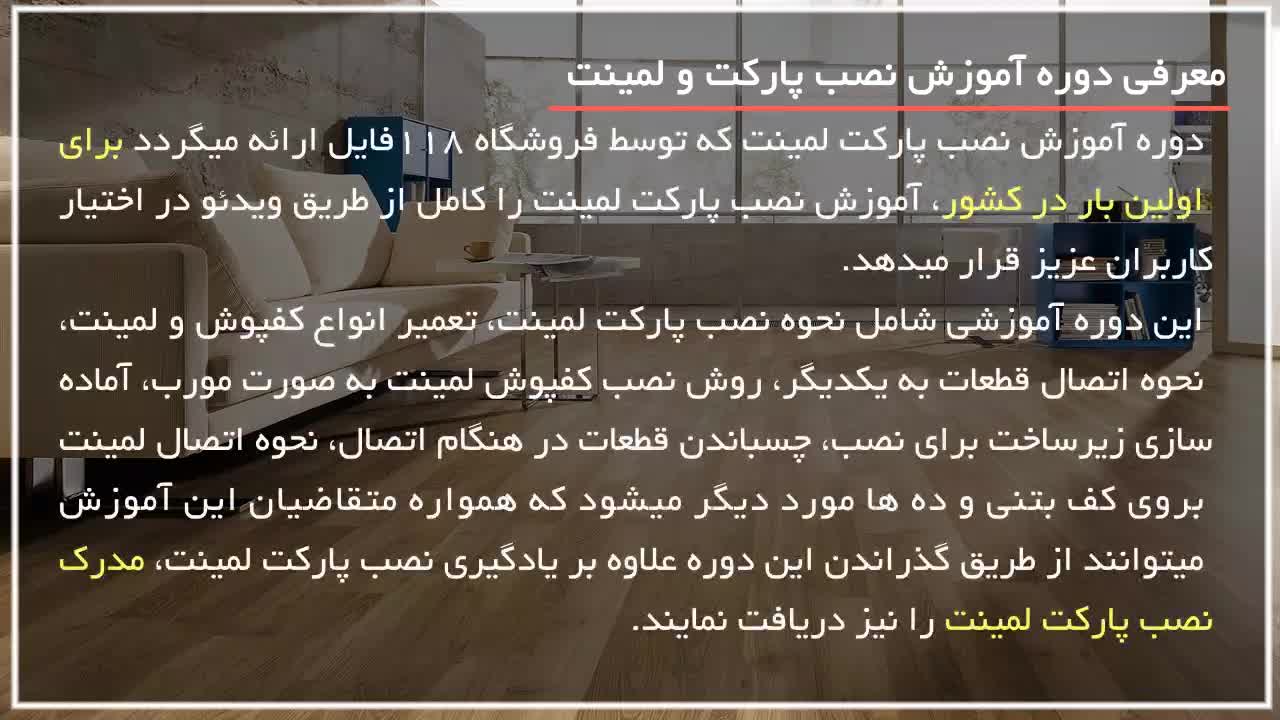 معرفی دوره آموزش نصب پارکت و لمینت

دوره آموزش نصب پارکت لمینت که توسط فروشگاه ۱۱۸ فایل ارائه میگردد برای اولین بار در کشور، آموزش نصب پارکت لمینت را کامل از طریق ویدئو در اختیار کاربران عزیز قرار میدهد.

این دوره آموزشی شامل نحوه نصب پارکت لمینت، تعمیر انواع کفپوش و لمینت، نحوه اتصال قطعات به یکدیگر، روش نصب کفپوش لمینت به صورت مورب، آماده سازی زیرساخت برای نصب، چسباندن قطعات در هنگام اتصال، نحوه اتصال لمینت بروی کف بتنی و ده ها مورد دیگر میشود که همواره متقاضیان این آموزش میتوانند از طریق گذراندن این دوره علاوه بر یادگیری نصب پارکت لمینت، مدرک نصب پارکت لمینت را نیز دریافت نمایند.